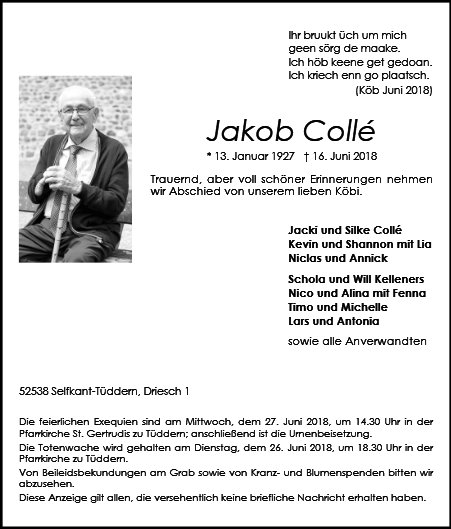 Ihr bruukt üch um mich
geen sörg de maake.
Ich höb keene get gedoan.
Ich kriech enn go plaatsch.
(Köb Juni 2018)

Jakob Collé

* 13. Januar 1927 † 16. Juni 2018

Trauernd, aber voll schöner Erinnerungen nehmen wir Abschied von unserem lieben Köbi.

Jacki und Silke Collé
Kevin und Shannon mit Lia
Niclas und Annick

Schola und Will Kelleners
Nico und Alina mit Fenna
Timo und Michelle
Lars und Antonia

sowie alle Anverwandten

52538 Selfkant-Tüddern, Driesch 1

Die feierlichen Exequien sind am Mittwoch, dem 27. Juni 2018, um 14.30 Uhr in der Pfarrkirche St. Gertrudis zu Tüddern; anschließend ist die Urnenbeisetzung.
Die Totenwache wird gehalten am Dienstag, dem 26. Juni 2018, um 18.30 Uhr in der Pfarrkirche zu Tüddern.
Von Beileidsbekundungen am Grab sowie von Kranz- und Blumenspenden bitten wir abzusehen.
Diese Anzeige gilt allen, die versehentlich keine briefliche Nachricht erhalten haben.